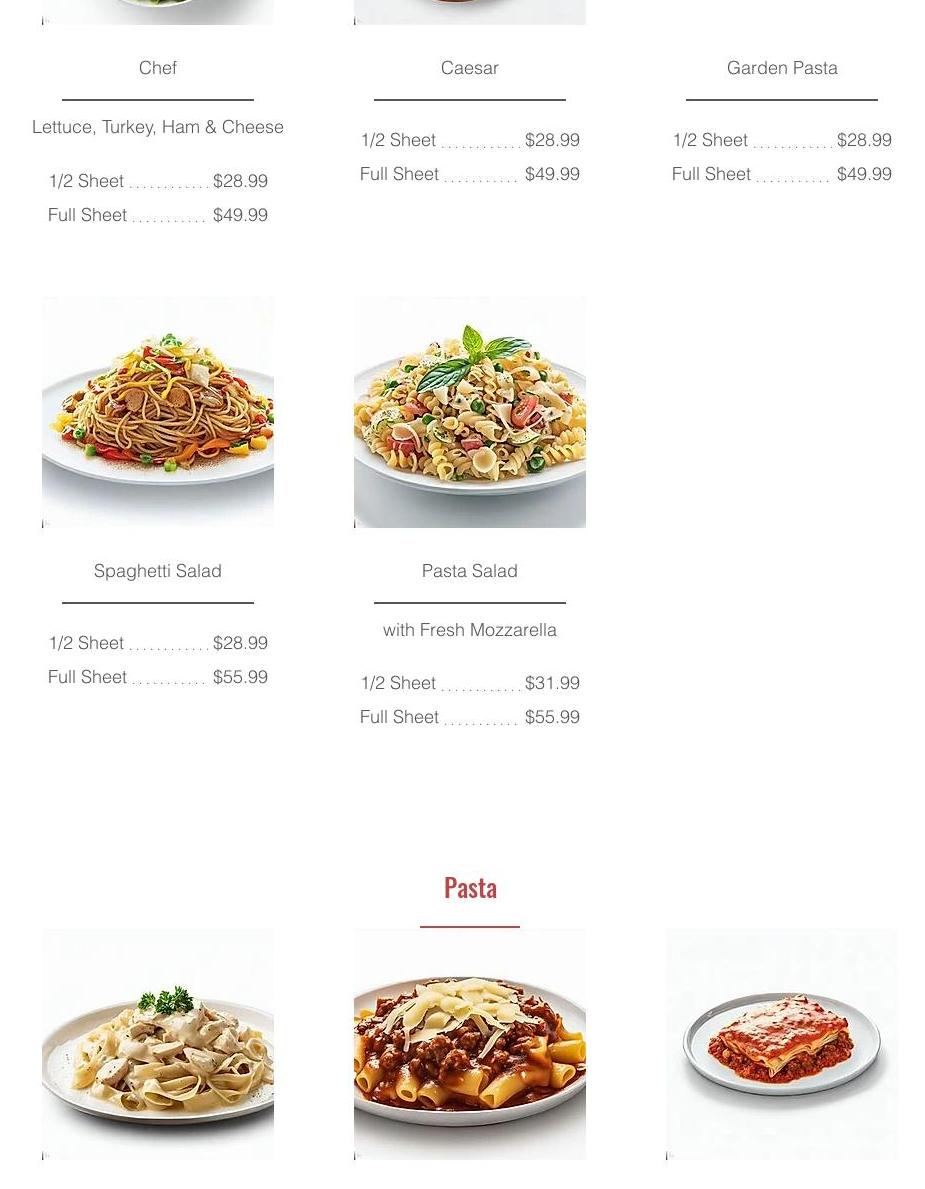 Chef

Lettuce, Turkey, Ham & Cheese

1/2 Sheet $28.99
Full Sheet $49.99

Caesar

1/2 Sheet $28.99
Full Sheet $49.99

Garden Pasta

1/2 Sheet $28.99
Full Sheet $49.99

Spaghetti Salad

1/2 Sheet $28.99
Full Sheet $55.99

Pasta Salad

with Fresh Mozzarella

1/2 Sheet $31.99
Full Sheet $55.99

Pasta